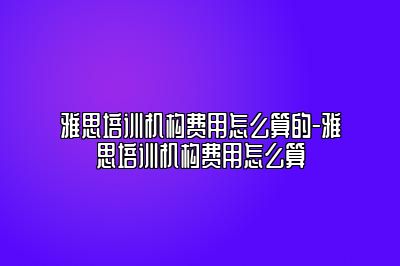 雅思培训机构费用怎么算的-雅思培训机构费用怎么算